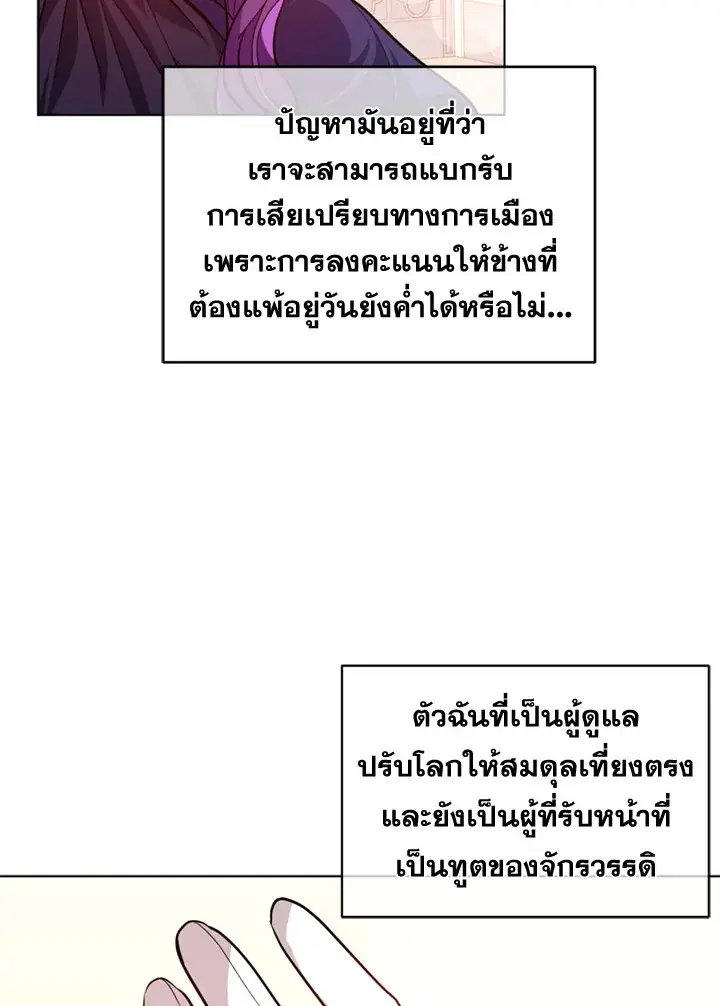 ปัญหามันอยู่ที่ว่าเราจะสามารถแบกรับการเสียเปรียบทางการเมืองเพราะการลงคะแนนให้ข้างที่ต้องแพ้อยู่วันยังค่ำได้หรือไม่...

ตัวฉันที่เป็นผู้ดูแลปรับโลกให้สมดุลเที่ยงตรงและยังเป็นผู้ที่รับหน้าที่เป็นทูตของจักรวรรดิ